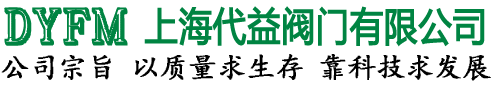 DYFM 上海代益阀门有限公司
公司宗旨 以质量求生存 靠科技求发展